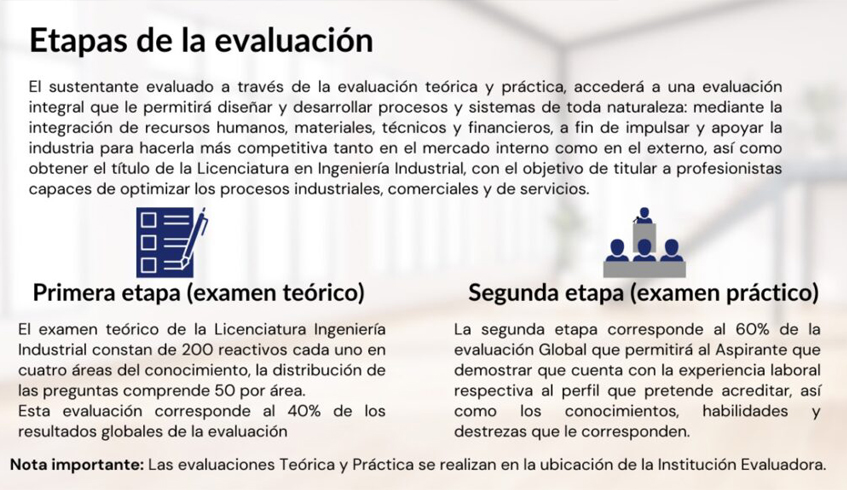 Etapas de la evaluación

El sustentante evaluado a través de la evaluación teórica y práctica, accederá a una evaluación integral que le permitirá diseñar y desarrollar procesos y sistemas de toda naturaleza: mediante la integración de recursos humanos, materiales, técnicos y financieros, a fin de impulsar y apoyar la industria para hacerla más competitiva tanto en el mercado interno como en el externo, así como obtener el título de la Licenciatura en Ingeniería Industrial, con el objetivo de titular a profesionistas capaces de optimizar los procesos industriales, comerciales y de servicios.

Primera etapa (examen teórico)

El examen teórico de la Licenciatura Ingeniería Industrial constan de 200 reactivos cada uno en cuatro áreas del conocimiento, la distribución de las preguntas comprende 50 por área.
Esta evaluación corresponde al 40% de los resultados globales de la evaluación

Segunda etapa (examen práctico)

La segunda etapa corresponde al 60% de la evaluación Global que permitirá al Aspirante que demostrar que cuenta con la experiencia laboral respectiva al perfil que pretende acreditar, así como los conocimientos, habilidades y destrezas que le corresponden.

Nota importante: Las evaluaciones Teórica y Práctica se realizan en la ubicación de la Institución Evaluadora.